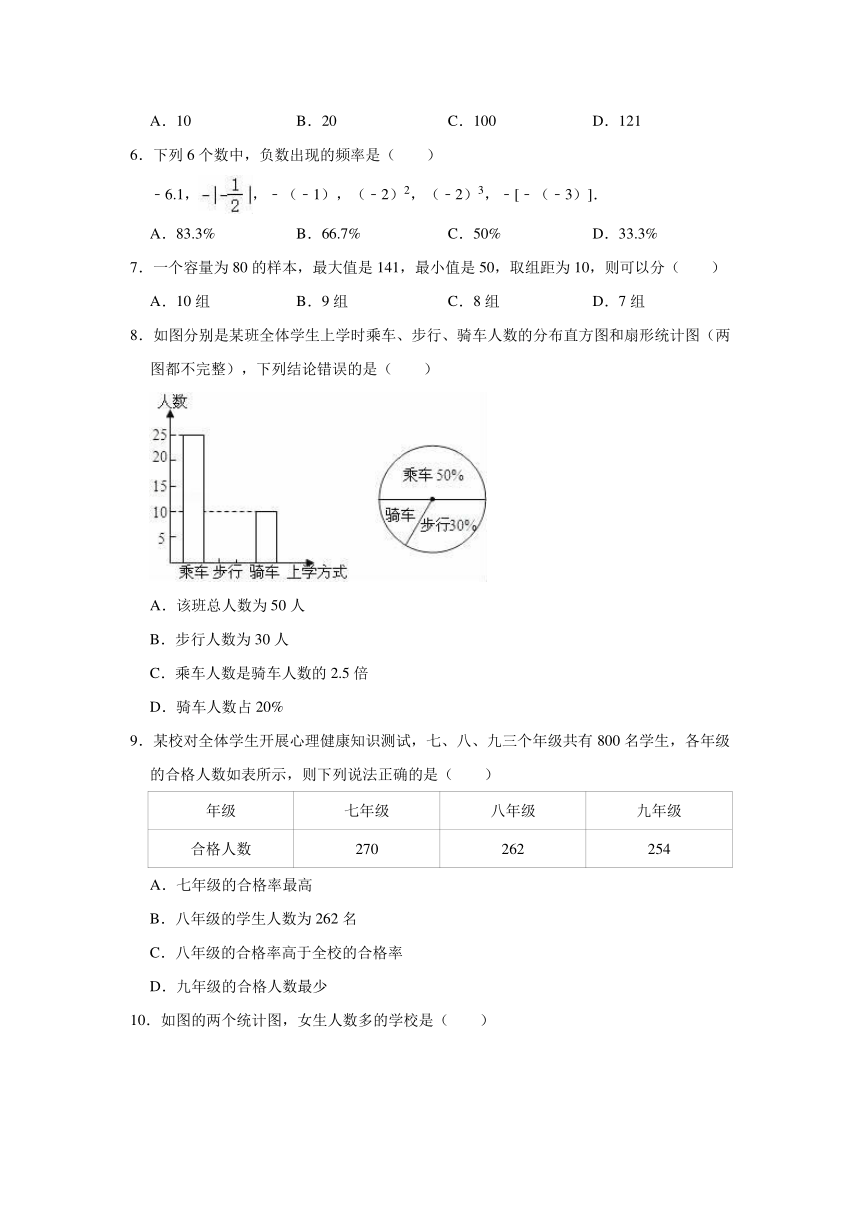 A．10　　B．20　　C．100　　D．121

6．下列 6 个数中，负数出现的频率是（　　）

$-6.1$，$-|-\frac{1}{2}|$，$-(-1)$，$(-2)^2$，$(-2)^3$，$-[-(-3)]$.

A．83.3%　　B．66.7%　　C．50%　　D．33.3%

7．一个容量为 80 的样本，最大值是 141，最小值是 50，取组距为 10，则可以分（　　）

A．10 组　　B．9 组　　C．8 组　　D．7 组

8．如图分别是某班全体学生上学时乘车、步行、骑车人数的分布直方图和扇形统计图（两图都不完整），下列结论错误的是（　　）

人数
25
20
15
10
5
乘车 步行 骑车 上学方式

乘车 50%
骑车
步行30%

A．该班总人数为 50 人

B．步行人数为 30 人

C．乘车人数是骑车人数的 2.5 倍

D．骑车人数占 20%

9．某校对全体学生开展心理健康知识测试，七、八、九三个年级共有 800 名学生，各年级的合格人数如表所示，则下列说法正确的是（　　）

| 年级 | 七年级 | 八年级 | 九年级 |
|---|---|---|---|
| 合格人数 | 270 | 262 | 254 |

A．七年级的合格率最高

B．八年级的学生人数为 262 名

C．八年级的合格率高于全校的合格率

D．九年级的合格人数最少

10．如图的两个统计图，女生人数多的学校是（　　）